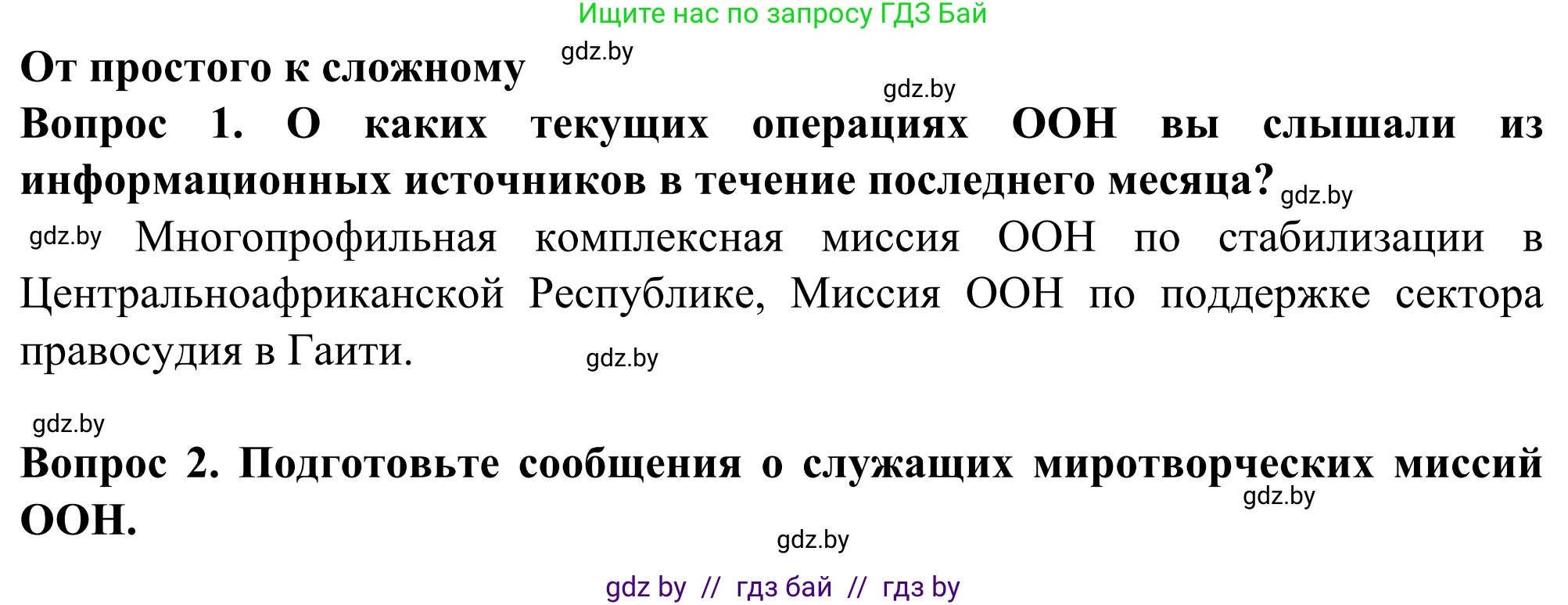 Ищите нас по запросу ГДЗ Бай

От простого к сложному gdz.by

gdz.by

Вопрос 1. О каких текущих операциях ООН вы слышали из информационных источников в течение последнего месяца? gdz.by

gdz.by Многопрофильная комплексная миссия ООН по стабилизации в Центральноафриканской Республике, Миссия ООН по поддержке сектора правосудия в Гаити. gdz.by

gdz.by

Вопрос 2. Подготовьте сообщения о служащих миротворческих миссий ООН. gdz.by

gdz.by

gdz by // гдз бай // гдз by